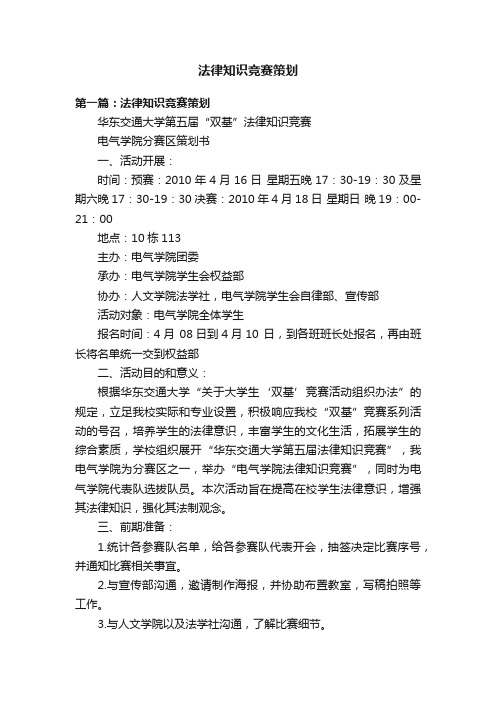 法律知识竞赛策划

第一篇：法律知识竞赛策划

华东交通大学第五届“双基”法律知识竞赛

电气学院分赛区策划书

一、活动开展：

时间：预赛：2010 年 4 月 16 日 星期五晚 17：30-19：30 及星期六晚 17：30-19：30 决赛：2010 年 4 月 18 日 星期日 晚 19：00-21：00

地点：10 栋 113

主办：电气学院团委

承办：电气学院学生会权益部

协办：人文学院法学社，电气学院学生会自律部、宣传部

活动对象：电气学院全体学生

报名时间：4 月 08 日到 4 月 10 日，到各班班长处报名，再由班长将名单统一交到权益部

二、活动目的和意义：

根据华东交通大学“关于大学生‘双基’竞赛活动组织办法”的规定，立足我校实际和专业设置，积极响应我校“双基”竞赛系列活动的号召，培养学生的法律意识，丰富学生的文化生活，拓展学生的综合素质，学校组织展开“华东交通大学第五届法律知识竞赛”，我电气学院为分赛区之一，举办“电气学院法律知识竞赛”，同时为电气学院代表队选拔队员。本次活动旨在提高在校学生法律意识，增强其法律知识，强化其法制观念。

三、前期准备：

1.统计各参赛队名单，给各参赛队代表开会，抽签决定比赛序号，并通知比赛相关事宜。

2.与宣传部沟通，邀请制作海报，并协助布置教室，写稿拍照等工作。

3.与人文学院以及法学社沟通，了解比赛细节。